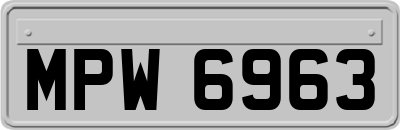 MPW 6963